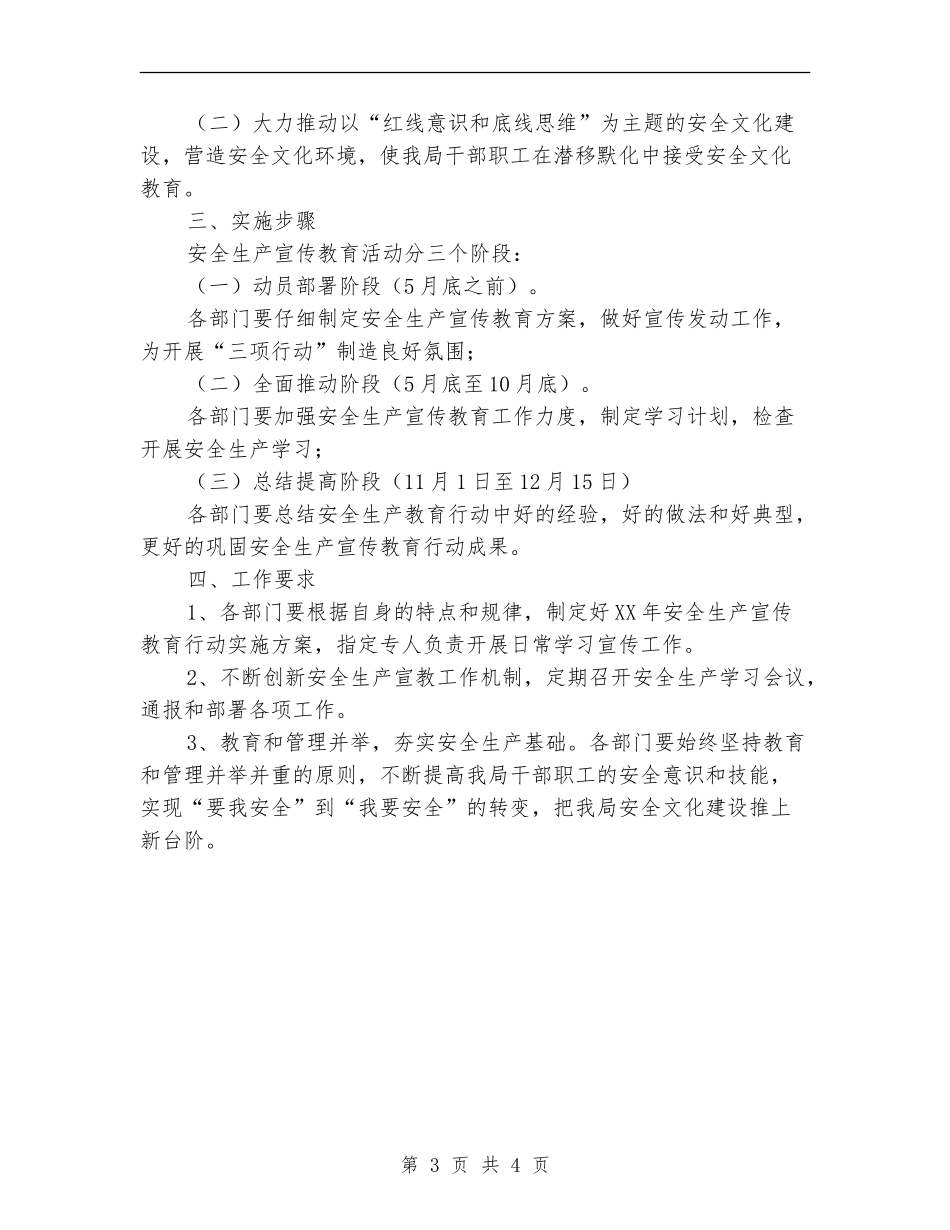 （二）大力推动以“红线意识和底线思维”为主题的安全文化建设，营造安全文化环境，使我局干部职工在潜移默化中接受安全文化教育。

三、实施步骤

安全生产宣传教育活动分三个阶段：

（一）动员部署阶段（5月底之前）。

各部门要仔细制定安全生产宣传教育方案，做好宣传发动工作，为开展“三项行动”制造良好氛围；

（二）全面推动阶段（5月底至10月底）。

各部门要加强安全生产宣传教育工作力度，制定学习计划，检查开展安全生产学习；

（三）总结提高阶段（11月1日至12月15日）

各部门要总结安全生产教育行动中好的经验，好的做法和好典型，更好的巩固安全生产宣传教育行动成果。

四、工作要求

1、各部门要根据自身的特点和规律，制定好XX年安全生产宣传教育行动实施方案，指定专人负责开展日常学习宣传工作。

2、不断创新安全生产宣教工作机制，定期召开安全生产学习会议，通报和部署各项工作。

3、教育和管理并举，夯实安全生产基础。各部门要始终坚持教育和管理并举并重的原则，不断提高我局干部职工的安全意识和技能，实现“要我安全”到“我要安全”的转变，把我局安全文化建设推上新台阶。

第 3 页 共 4 页